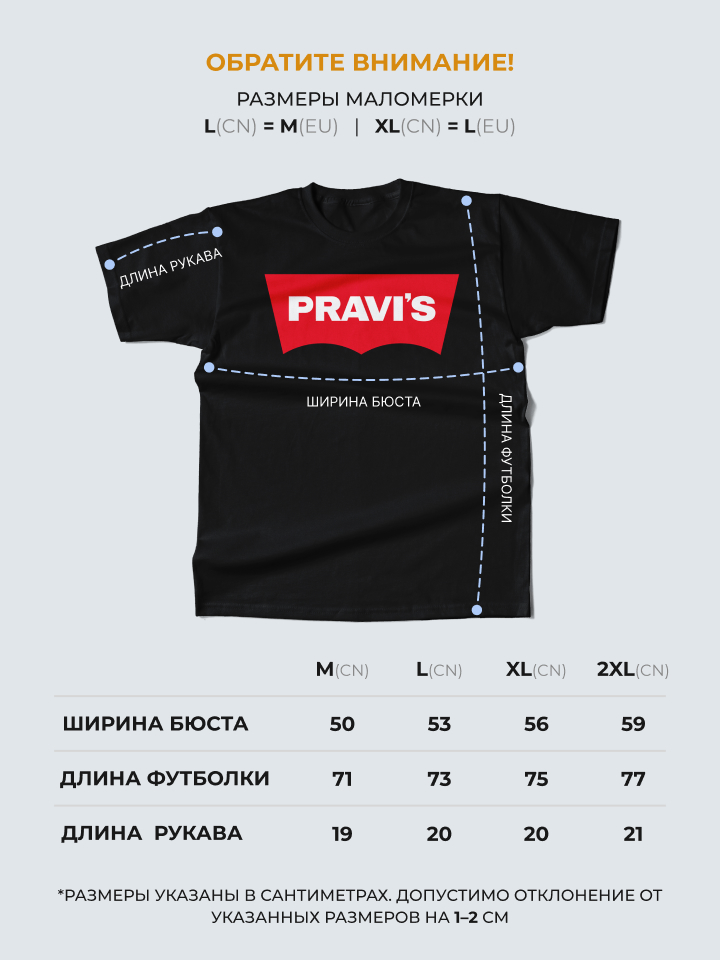 ОБРАТИТЕ ВНИМАНИЕ!

РАЗМЕРЫ МАЛОМЕРКИ

L(CN) = M(EU) | XL(CN) = L(EU)

ДЛИНА РУКАВА

PRAVI'S

ШИРИНА БЮСТА

ДЛИНА ФУТБОЛКИ

| | M(CN) | L(CN) | XL(CN) | 2XL(CN) |
|---|---|---|---|---|
| ШИРИНА БЮСТА | 50 | 53 | 56 | 59 |
| ДЛИНА ФУТБОЛКИ | 71 | 73 | 75 | 77 |
| ДЛИНА РУКАВА | 19 | 20 | 20 | 21 |

*РАЗМЕРЫ УКАЗАНЫ В САНТИМЕТРАХ. ДОПУСТИМО ОТКЛОНЕНИЕ ОТ УКАЗАННЫХ РАЗМЕРОВ НА 1–2 СМ